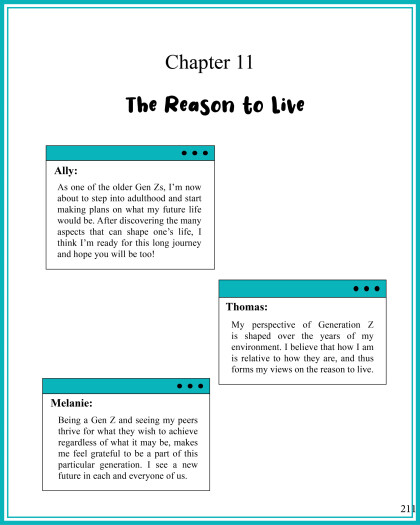 Chapter 11

The Reason to Live

Ally:

As one of the older Gen Zs, I'm now about to step into adulthood and start making plans on what my future life would be. After discovering the many aspects that can shape one's life, I think I'm ready for this long journey and hope you will be too!

Thomas:

My perspective of Generation Z is shaped over the years of my environment. I believe that how I am is relative to how they are, and thus forms my views on the reason to live.

Melanie:

Being a Gen Z and seeing my peers thrive for what they wish to achieve regardless of what it may be, makes me feel grateful to be a part of this particular generation. I see a new future in each and everyone of us.

211